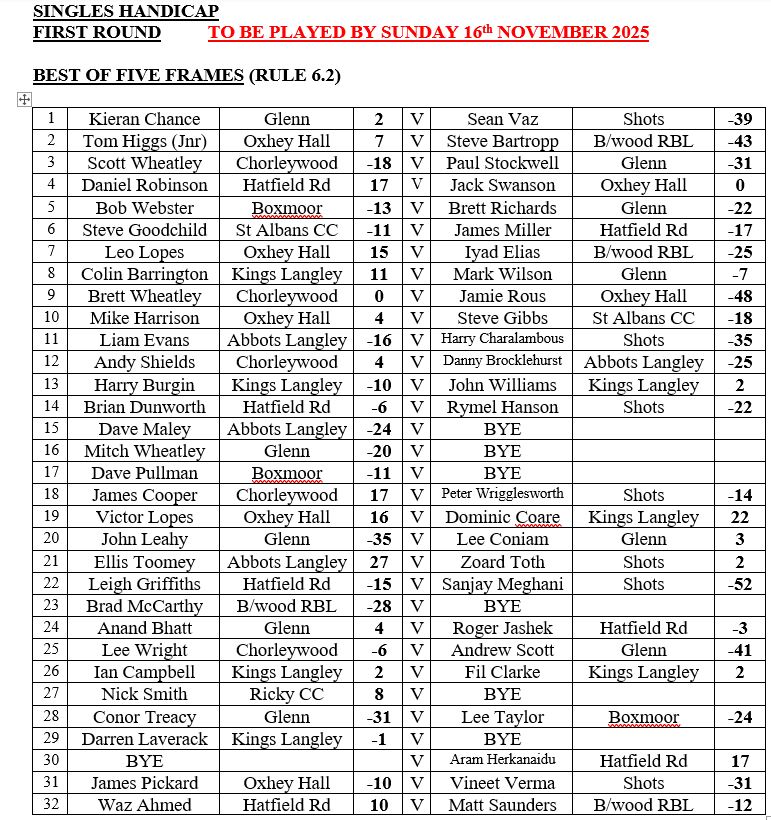 SINGLES HANDICAP
FIRST ROUND TO BE PLAYED BY SUNDAY 16th NOVEMBER 2025

BEST OF FIVE FRAMES (RULE 6.2)

| 1 | Kieran Chance | Glenn | 2 | V | Sean Vaz | Shots | -39 |
|---|---|---|---|---|---|---|---|
| 2 | Tom Higgs (Jnr) | Oxhey Hall | 7 | V | Steve Bartropp | B/wood RBL | -43 |
| 3 | Scott Wheatley | Chorleywood | -18 | V | Paul Stockwell | Glenn | -31 |
| 4 | Daniel Robinson | Hatfield Rd | 17 | V | Jack Swanson | Oxhey Hall | 0 |
| 5 | Bob Webster | Boxmoor | -13 | V | Brett Richards | Glenn | -22 |
| 6 | Steve Goodchild | St Albans CC | -11 | V | James Miller | Hatfield Rd | -17 |
| 7 | Leo Lopes | Oxhey Hall | 15 | V | Iyad Elias | B/wood RBL | -25 |
| 8 | Colin Barrington | Kings Langley | 11 | V | Mark Wilson | Glenn | -7 |
| 9 | Brett Wheatley | Chorleywood | 0 | V | Jamie Rous | Oxhey Hall | -48 |
| 10 | Mike Harrison | Oxhey Hall | 4 | V | Steve Gibbs | St Albans CC | -18 |
| 11 | Liam Evans | Abbots Langley | -16 | V | Harry Charalambous | Shots | -35 |
| 12 | Andy Shields | Chorleywood | 4 | V | Danny Brocklehurst | Abbots Langley | -25 |
| 13 | Harry Burgin | Kings Langley | -10 | V | John Williams | Kings Langley | 2 |
| 14 | Brian Dunworth | Hatfield Rd | -6 | V | Rymel Hanson | Shots | -22 |
| 15 | Dave Maley | Abbots Langley | -24 | V | BYE | | |
| 16 | Mitch Wheatley | Glenn | -20 | V | BYE | | |
| 17 | Dave Pullman | Boxmoor | -11 | V | BYE | | |
| 18 | James Cooper | Chorleywood | 17 | V | Peter Wrigglesworth | Shots | -14 |
| 19 | Victor Lopes | Oxhey Hall | 16 | V | Dominic Coare | Kings Langley | 22 |
| 20 | John Leahy | Glenn | -35 | V | Lee Coniam | Glenn | 3 |
| 21 | Ellis Toomey | Abbots Langley | 27 | V | Zoard Toth | Shots | 2 |
| 22 | Leigh Griffiths | Hatfield Rd | -15 | V | Sanjay Meghani | Shots | -52 |
| 23 | Brad McCarthy | B/wood RBL | -28 | V | BYE | | |
| 24 | Anand Bhatt | Glenn | 4 | V | Roger Jashek | Hatfield Rd | -3 |
| 25 | Lee Wright | Chorleywood | -6 | V | Andrew Scott | Glenn | -41 |
| 26 | Ian Campbell | Kings Langley | 2 | V | Fil Clarke | Kings Langley | 2 |
| 27 | Nick Smith | Ricky CC | 8 | V | BYE | | |
| 28 | Conor Treacy | Glenn | -31 | V | Lee Taylor | Boxmoor | -24 |
| 29 | Darren Laverack | Kings Langley | -1 | V | BYE | | |
| 30 | BYE | | | V | Aram Herkanaidu | Hatfield Rd | 17 |
| 31 | James Pickard | Oxhey Hall | -10 | V | Vineet Verma | Shots | -31 |
| 32 | Waz Ahmed | Hatfield Rd | 10 | V | Matt Saunders | B/wood RBL | -12 |